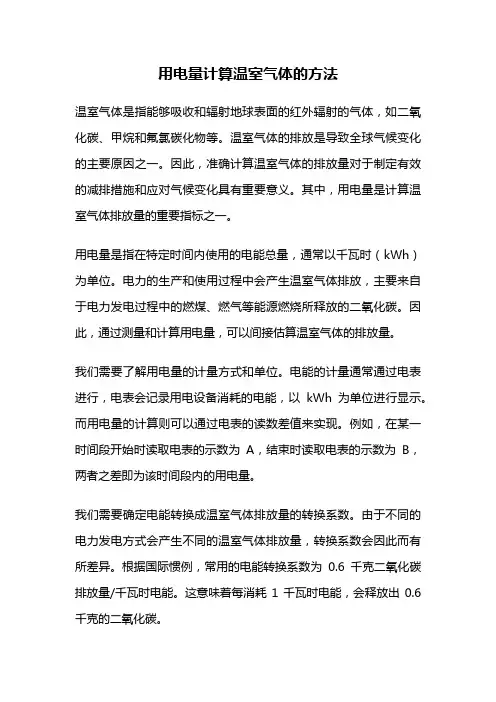 用电量计算温室气体的方法

温室气体是指能够吸收和辐射地球表面的红外辐射的气体，如二氧化碳、甲烷和氟氯碳化物等。温室气体的排放是导致全球气候变化的主要原因之一。因此，准确计算温室气体的排放量对于制定有效的减排措施和应对气候变化具有重要意义。其中，用电量是计算温室气体排放量的重要指标之一。

用电量是指在特定时间内使用的电能总量，通常以千瓦时（kWh）为单位。电力的生产和使用过程中会产生温室气体排放，主要来自于电力发电过程中的燃煤、燃气等能源燃烧所释放的二氧化碳。因此，通过测量和计算用电量，可以间接估算温室气体的排放量。

我们需要了解用电量的计量方式和单位。电能的计量通常通过电表进行，电表会记录用电设备消耗的电能，以 kWh 为单位进行显示。而用电量的计算则可以通过电表的读数差值来实现。例如，在某一时间段开始时读取电表的示数为 A，结束时读取电表的示数为 B，两者之差即为该时间段内的用电量。

我们需要确定电能转换成温室气体排放量的转换系数。由于不同的电力发电方式会产生不同的温室气体排放量，转换系数会因此而有所差异。根据国际惯例，常用的电能转换系数为 0.6 千克二氧化碳排放量/千瓦时电能。这意味着每消耗 1 千瓦时电能，会释放出 0.6 千克的二氧化碳。